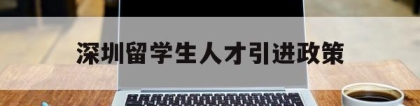 深圳留学生人才引进政策